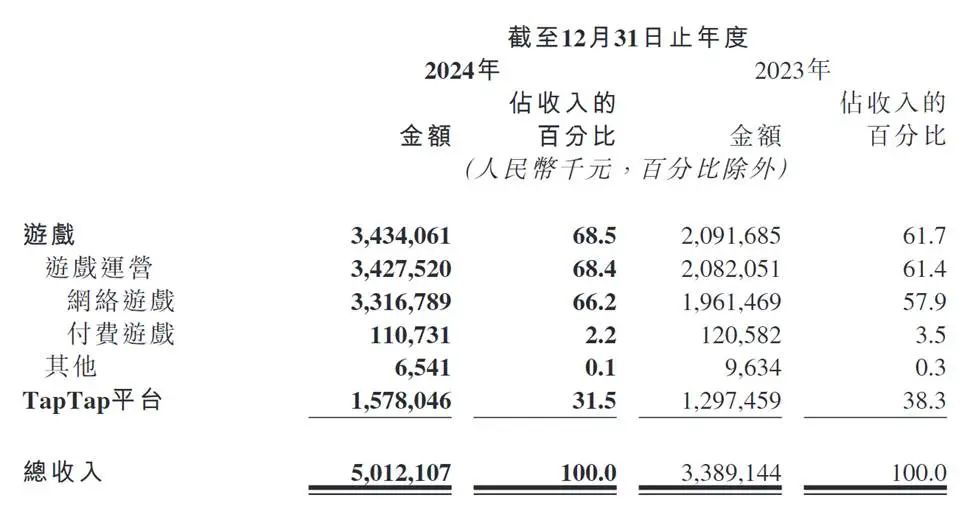 截至12月31日止年度

| | 2024年 金額 | 2024年 佔收入的百分比 | 2023年 金額 | 2023年 佔收入的百分比 |
|---|---|---|---|---|
| | (人民幣千元,百分比除外) | | | |
| 遊戲 | 3,434,061 | 68.5 | 2,091,685 | 61.7 |
| 遊戲運營 | 3,427,520 | 68.4 | 2,082,051 | 61.4 |
| 網絡遊戲 | 3,316,789 | 66.2 | 1,961,469 | 57.9 |
| 付費遊戲 | 110,731 | 2.2 | 120,582 | 3.5 |
| 其他 | 6,541 | 0.1 | 9,634 | 0.3 |
| TapTap平台 | 1,578,046 | 31.5 | 1,297,459 | 38.3 |
| 總收入 | 5,012,107 | 100.0 | 3,389,144 | 100.0 |